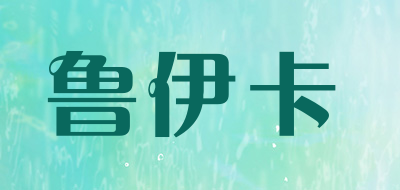 鲁伊卡